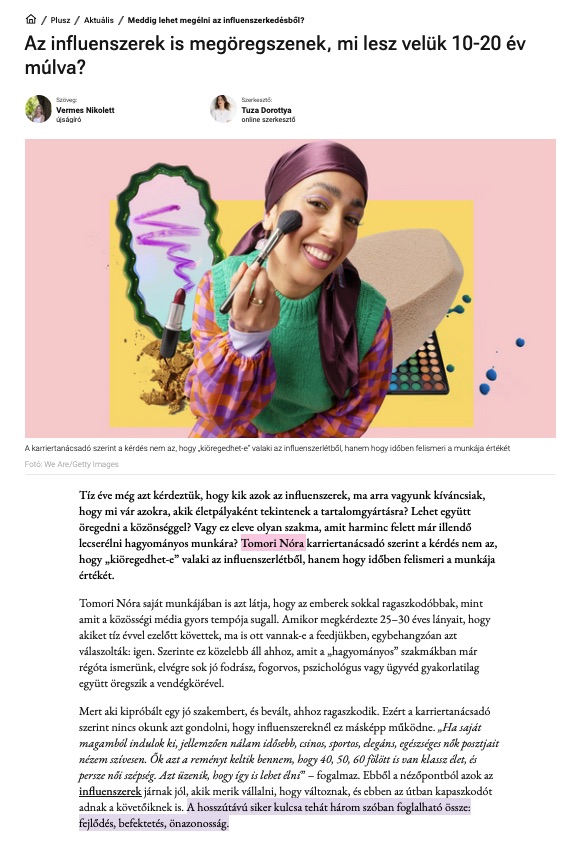 / Plusz / Aktuális / Meddig lehet megélni az influenszerkedésből?

Az influenszerek is megöregszenek, mi lesz velük 10-20 év múlva?

Szöveg:
Vermes Nikolett
újságíró

Szerkesztő:
Tuza Dorottya
online szerkesztő

A karriertanácsadó szerint a kérdés nem az, hogy „kiöregedhet-e" valaki az influenszerlétből, hanem hogy időben felismeri a munkája értékét

Fotó: We Are/Getty Images

Tíz éve még azt kérdeztük, hogy kik azok az influenszerek, ma arra vagyunk kíváncsiak, hogy mi vár azokra, akik életpályaként tekintenek a tartalomgyártásra? Lehet együtt öregedni a közönséggel? Vagy ez eleve olyan szakma, amit harminc felett már illendő lecserélni hagyományos munkára? Tomori Nóra karriertanácsadó szerint a kérdés nem az, hogy „kiöregedhet-e" valaki az influenszerlétből, hanem hogy időben felismeri a munkája értékét.

Tomori Nóra saját munkájában is azt látja, hogy az emberek sokkal ragaszkodóbbak, mint amit a közösségi média gyors tempója sugall. Amikor megkérdezte 25–30 éves lányait, hogy akiket tíz évvel ezelőtt követtek, ma is ott vannak-e a feedjükben, egybehangzóan azt válaszolták: igen. Szerinte ez közelebb áll ahhoz, amit a „hagyományos" szakmákban már régóta ismerünk, elvégre sok jó fodrász, fogorvos, pszichológus vagy ügyvéd gyakorlatilag együtt öregszik a vendégkörével.

Mert aki kipróbált egy jó szakembert, és bevált, ahhoz ragaszkodik. Ezért a karriertanácsadó szerint nincs okunk azt gondolni, hogy influenszereknél ez másképp működne. „Ha saját magamból indulok ki, jellemzően nálam idősebb, csinos, sportos, elegáns, egészséges nők posztjait nézem szívesen. Ők azt a reményt keltik bennem, hogy 40, 50, 60 fölött is van klassz élet, és persze női szépség. Azt üzenik, hogy így is lehet élni" – fogalmaz. Ebből a nézőpontból azok az influenszerek járnak jól, akik merik vállalni, hogy változnak, és ebben az útban kapaszkodót adnak a követőiknek is. A hosszútávú siker kulcsa tehát három szóban foglalható össze: fejlődés, befektetés, önazonosság.